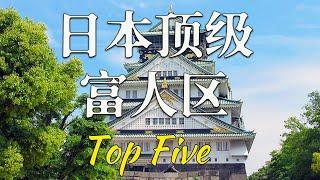 日本顶级
富人区
Top Five